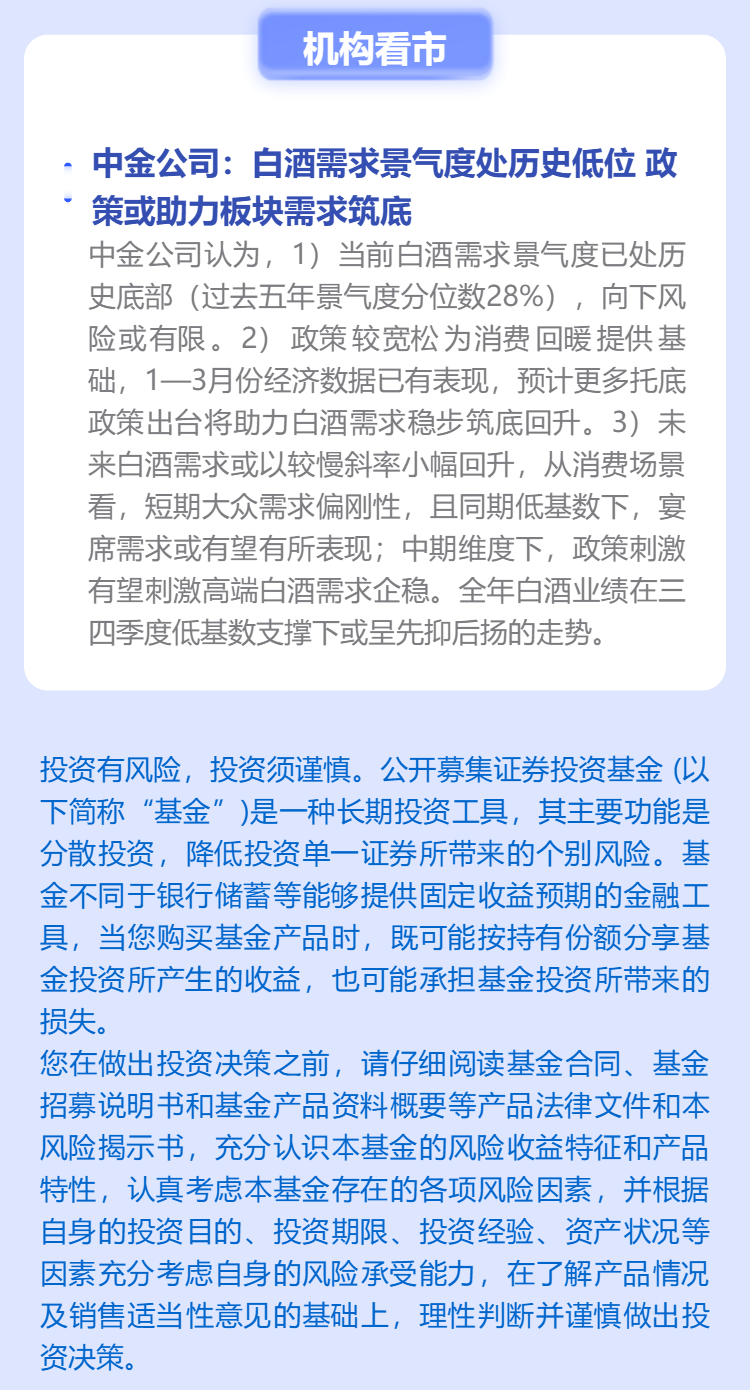 机构看市

中金公司：白酒需求景气度处历史低位 政策或助力板块需求筑底

中金公司认为，1）当前白酒需求景气度已处历史底部（过去五年景气度分位数28%），向下风险或有限。2）政策较宽松为消费回暖提供基础，1—3月份经济数据已有表现，预计更多托底政策出台将助力白酒需求稳步筑底回升。3）未来白酒需求或以较慢斜率小幅回升，从消费场景看，短期大众需求偏刚性，且同期低基数下，宴席需求或有望有所表现；中期维度下，政策刺激有望刺激高端白酒需求企稳。全年白酒业绩在三四季度低基数支撑下或呈先抑后扬的走势。

投资有风险，投资须谨慎。公开募集证券投资基金 (以下简称“基金”)是一种长期投资工具，其主要功能是分散投资，降低投资单一证券所带来的个别风险。基金不同于银行储蓄等能够提供固定收益预期的金融工具，当您购买基金产品时，既可能按持有份额分享基金投资所产生的收益，也可能承担基金投资所带来的损失。
您在做出投资决策之前，请仔细阅读基金合同、基金招募说明书和基金产品资料概要等产品法律文件和本风险揭示书，充分认识本基金的风险收益特征和产品特性，认真考虑本基金存在的各项风险因素，并根据自身的投资目的、投资期限、投资经验、资产状况等因素充分考虑自身的风险承受能力，在了解产品情况及销售适当性意见的基础上，理性判断并谨慎做出投资决策。